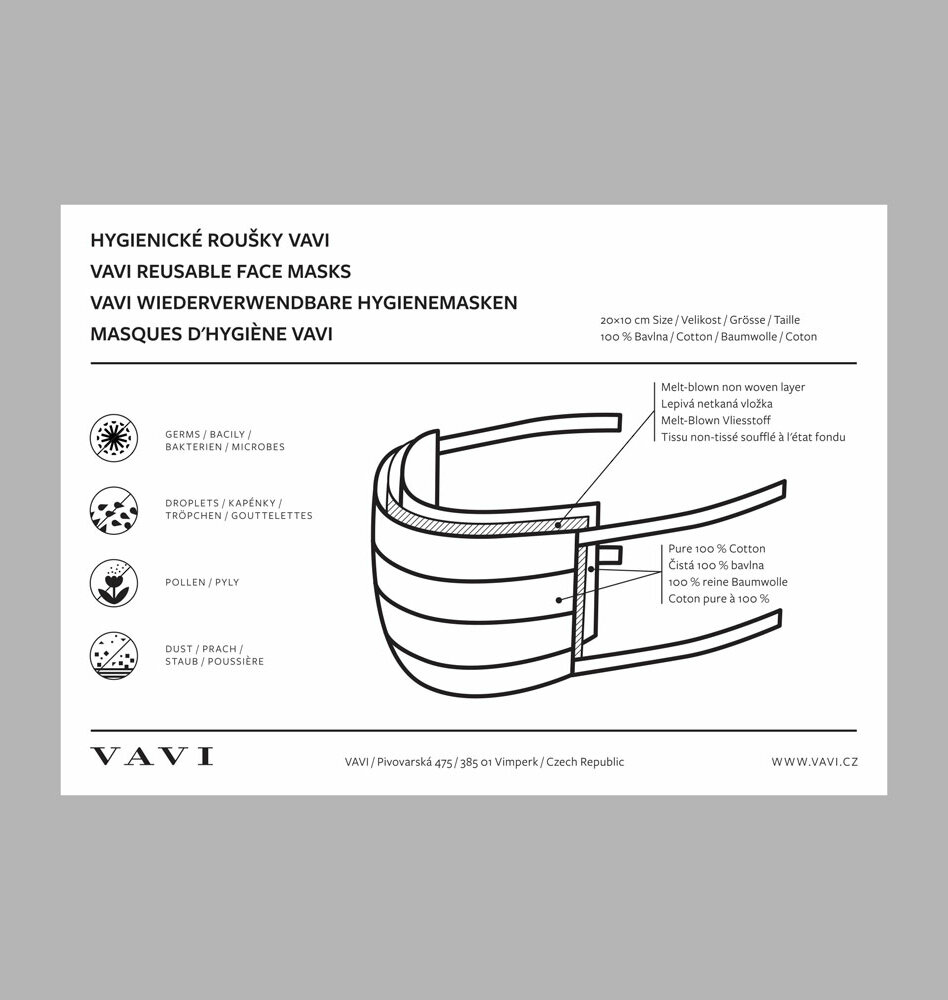 HYGIENICKÉ ROUŠKY VAVI
VAVI REUSABLE FACE MASKS
VAVI WIEDERVERWENDBARE HYGIENEMASKEN
MASQUES D'HYGIÈNE VAVI

20×10 cm Size / Velikost / Grösse / Taille
100 % Bavlna / Cotton / Baumwolle / Coton

GERMS / BACILY / BAKTERIEN / MICROBES

DROPLETS / KAPÉNKY / TRÖPCHEN / GOUTTELETTES

POLLEN / PYLY

DUST / PRACH / STAUB / POUSSIÈRE

Melt-blown non woven layer
Lepivá netkaná vložka
Melt-Blown Vliesstoff
Tissu non-tissé soufflé à l'état fondu

Pure 100 % Cotton
Čistá 100 % bavlna
100 % reine Baumwolle
Coton pure à 100 %

VAVI

VAVI / Pivovarská 475 / 385 01 Vimperk / Czech Republic

WWW.VAVI.CZ